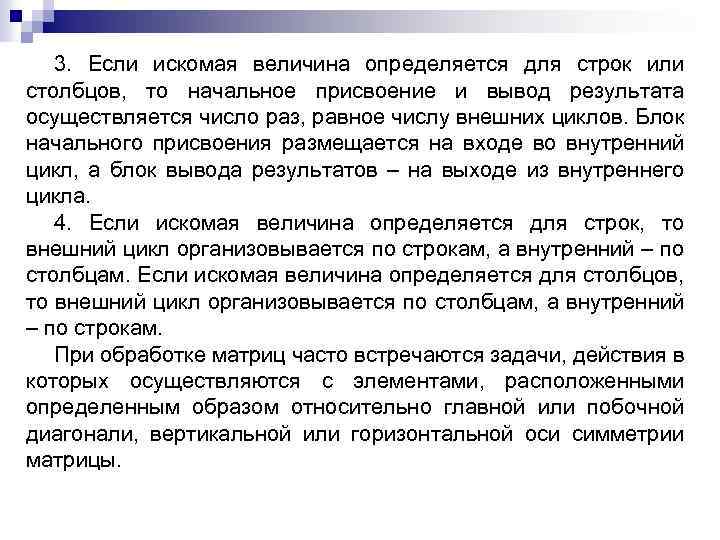 3. Если искомая величина определяется для строк или столбцов, то начальное присвоение и вывод результата осуществляется число раз, равное числу внешних циклов. Блок начального присвоения размещается на входе во внутренний цикл, а блок вывода результатов – на выходе из внутреннего цикла.

4. Если искомая величина определяется для строк, то внешний цикл организовывается по строкам, а внутренний – по столбцам. Если искомая величина определяется для столбцов, то внешний цикл организовывается по столбцам, а внутренний – по строкам.

При обработке матриц часто встречаются задачи, действия в которых осуществляются с элементами, расположенными определенным образом относительно главной или побочной диагонали, вертикальной или горизонтальной оси симметрии матрицы.